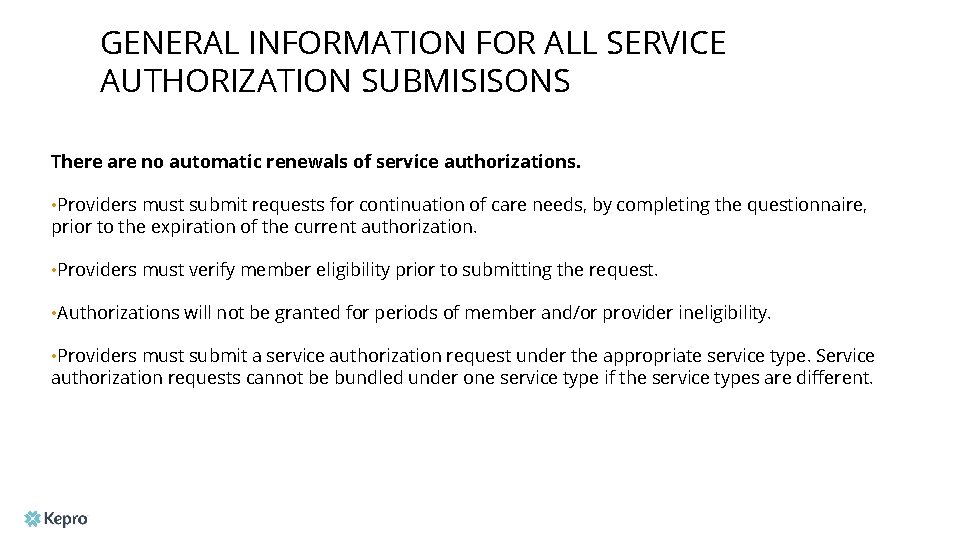 GENERAL INFORMATION FOR ALL SERVICE AUTHORIZATION SUBMISISONS

There are no automatic renewals of service authorizations.

•Providers must submit requests for continuation of care needs, by completing the questionnaire, prior to the expiration of the current authorization.

•Providers must verify member eligibility prior to submitting the request.

•Authorizations will not be granted for periods of member and/or provider ineligibility.

•Providers must submit a service authorization request under the appropriate service type. Service authorization requests cannot be bundled under one service type if the service types are different.

Kepro